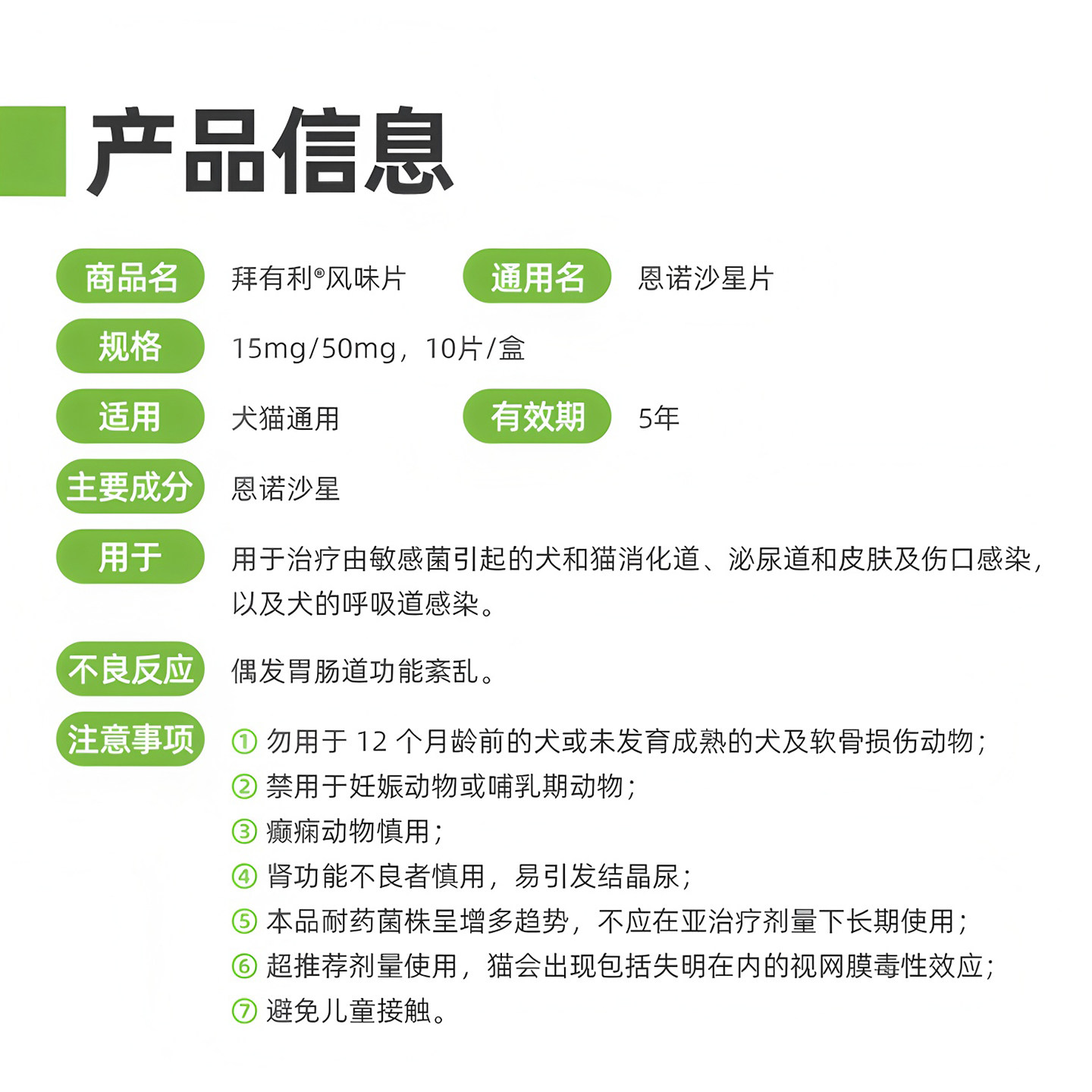 产品信息

商品名 拜有利®风味片 通用名 恩诺沙星片

规格 15mg/50mg，10片/盒

适用 犬猫通用 有效期 5年

主要成分 恩诺沙星

用于 用于治疗由敏感菌引起的犬和猫消化道、泌尿道和皮肤及伤口感染，以及犬的呼吸道感染。

不良反应 偶发胃肠道功能紊乱。

注意事项 ① 勿用于 12 个月龄前的犬或未发育成熟的犬及软骨损伤动物；
② 禁用于妊娠动物或哺乳期动物；
③ 癫痫动物慎用；
④ 肾功能不良者慎用，易引发结晶尿；
⑤ 本品耐药菌株呈增多趋势，不应在亚治疗剂量下长期使用；
⑥ 超推荐剂量使用，猫会出现包括失明在内的视网膜毒性效应；
⑦ 避免儿童接触。